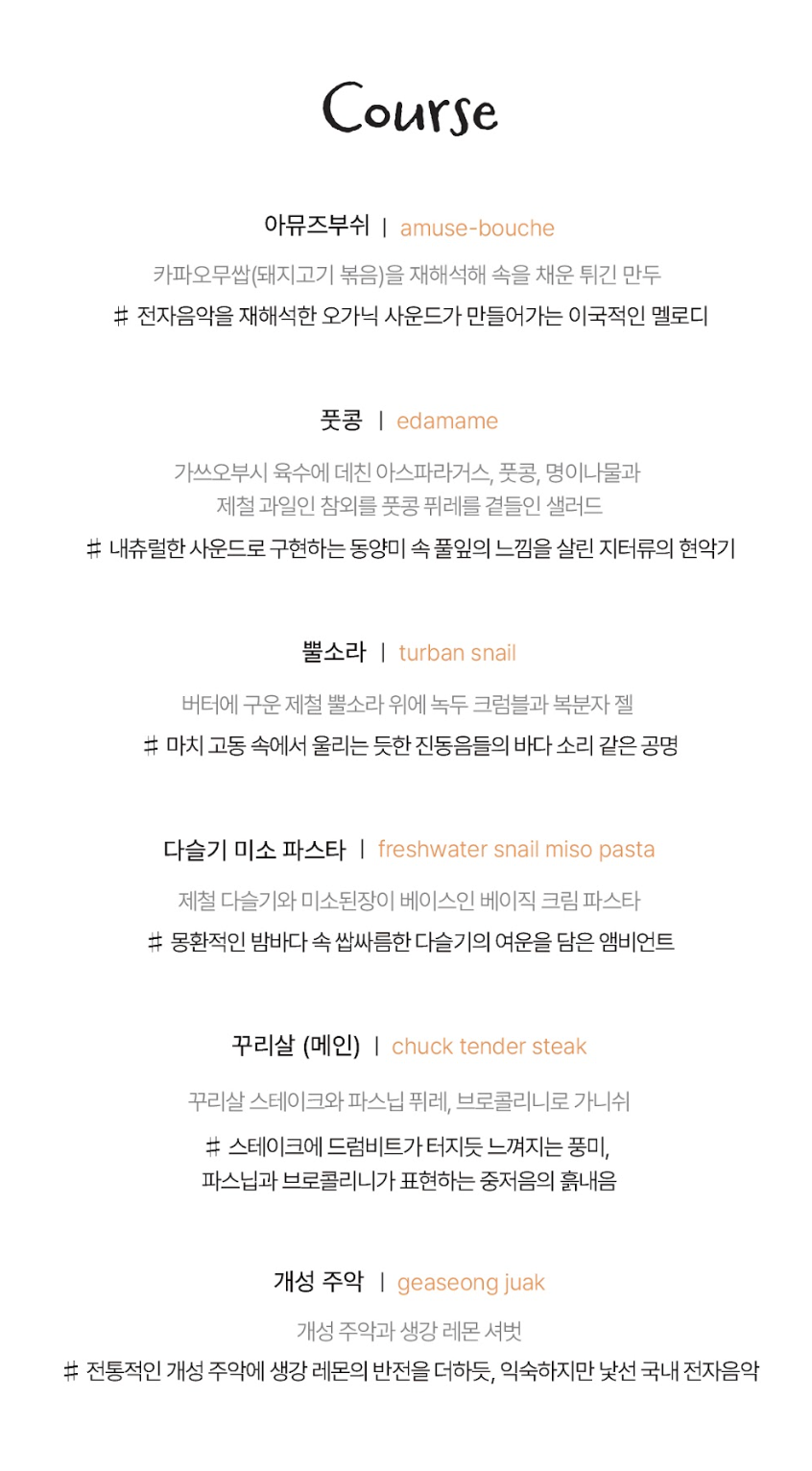 Course

아뮤즈부쉬 | amuse-bouche

카파오무쌉(돼지고기 볶음)을 재해석해 속을 채운 튀긴 만두

# 전자음악을 재해석한 오가닉 사운드가 만들어가는 이국적인 멜로디

풋콩 | edamame

가쓰오부시 육수에 데친 아스파라거스, 풋콩, 명이나물과 제철 과일인 참외를 풋콩 퓌레를 곁들인 샐러드

# 내츄럴한 사운드로 구현하는 동양미 속 풀잎의 느낌을 살린 지터류의 현악기

뿔소라 | turban snail

버터에 구운 제철 뿔소라 위에 녹두 크럼블과 복분자 젤

# 마치 고동 속에서 울리는 듯한 진동음들의 바다 소리 같은 공명

다슬기 미소 파스타 | freshwater snail miso pasta

제철 다슬기와 미소된장이 베이스인 베이직 크림 파스타

# 몽환적인 밤바다 속 쌉싸름한 다슬기의 여운을 담은 앰비언트

꾸리살 (메인) | chuck tender steak

꾸리살 스테이크와 파스닙 퓌레, 브로콜리니로 가니쉬

# 스테이크에 드럼비트가 터지듯 느껴지는 풍미, 파스닙과 브로콜리니가 표현하는 중저음의 흙내음

개성 주악 | geaseong juak

개성 주악과 생강 레몬 셔벗

# 전통적인 개성 주악에 생강 레몬의 반전을 더하듯, 익숙하지만 낯선 국내 전자음악